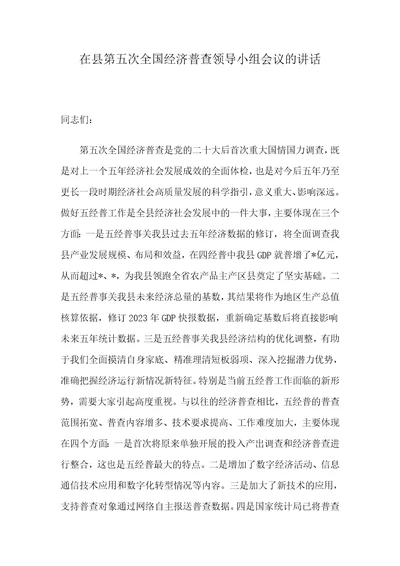 在县第五次全国经济普查领导小组会议的讲话

同志们:

第五次全国经济普查是党的二十大后首次重大国情国力调查，既是对上一个五年经济社会发展成效的全面体检，也是对今后五年乃至更长一段时期经济社会高质量发展的科学指引，意义重大、影响深远。做好五经普工作是全县经济社会发展中的一件大事，主要体现在三个方面：一是五经普事关我县过去五年经济数据的修订，将全面调查我县产业发展规模、布局和效益，在四经普中我县GDP就普增了*亿元，从而超过*、*，为我县领跑全省农产品主产区县奠定了坚实基础。二是五经普事关我县未来经济总量的基数，其结果将作为地区生产总值核算依据，修订2023年GDP快报数据，重新确定基数后将直接影响未来五年统计数据。三是五经普事关我县经济结构的优化调整，有助于我们全面摸清自身家底、精准理清短板弱项、深入挖掘潜力优势，准确把握经济运行新情况新特征。特别是当前五经普工作面临的新形势，需要大家引起高度重视。与以往的经济普查相比，五经普的普查范围拓宽、普查内容增多、技术要求提高、工作难度加大，主要体现在四个方面：一是首次将原来单独开展的投入产出调查和经济普查进行整合，这也是五经普最大的特点。二是增加了数字经济活动、信息通信技术应用和数字化转型情况等内容。三是加大了新技术的应用，支持普查对象通过网络自主报送普查数据。四是国家统计局已将普查